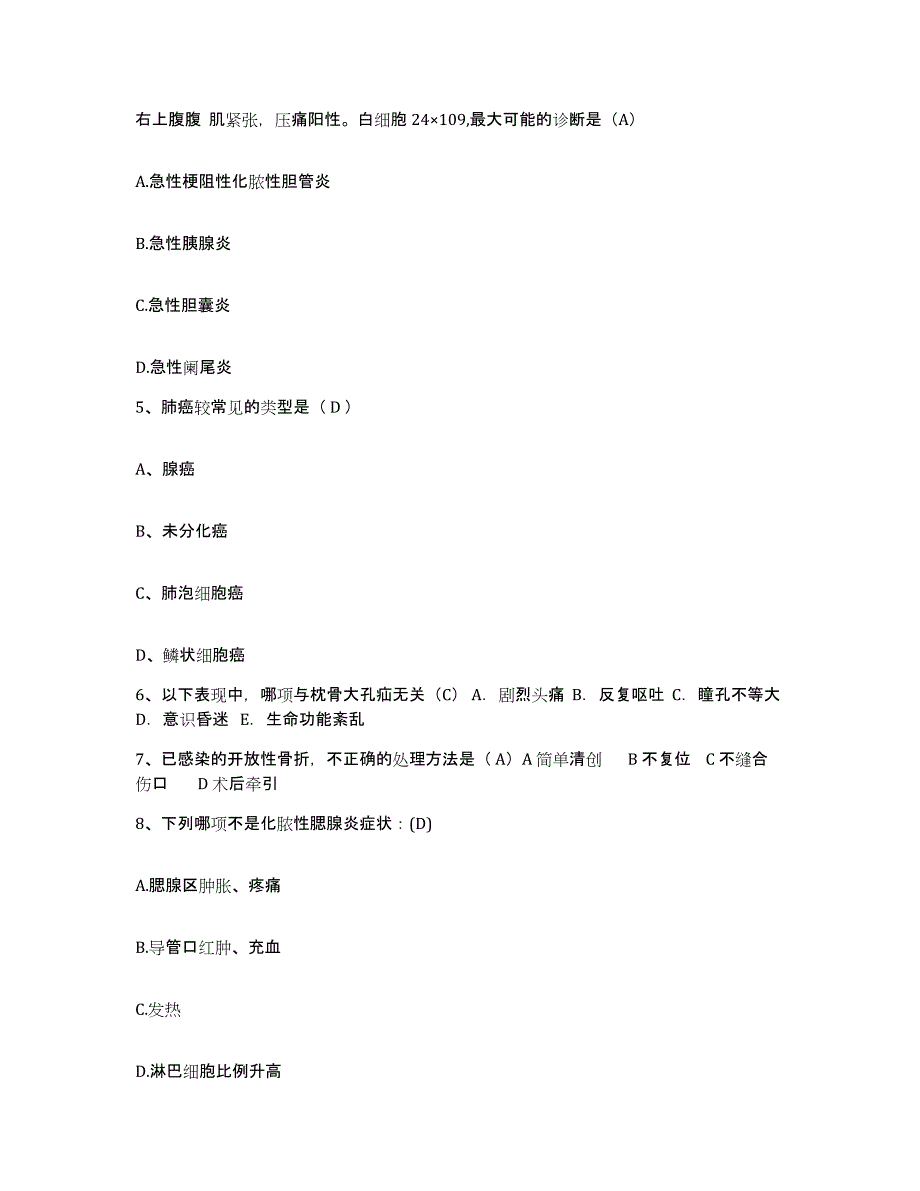 右上腹腹 肌紧张，压痛阳性。白细胞 24×109,最大可能的诊断是（A）

A.急性梗阻性化脓性胆管炎

B.急性胰腺炎

C.急性胆囊炎

D.急性阑尾炎

5、肺癌较常见的类型是（ D ）

A、腺癌

B、未分化癌

C、肺泡细胞癌

D、鳞状细胞癌

6、以下表现中，哪项与枕骨大孔疝无关（C） A. 剧烈头痛 B. 反复呕吐 C. 瞳孔不等大 D. 意识昏迷 E. 生命功能紊乱

7、已感染的开放性骨折，不正确的处理方法是（ A）A 简单清创 B 不复位 C 不缝合伤口 D 术后牵引

8、下列哪项不是化脓性腮腺炎症状：(D)

A.腮腺区肿胀、疼痛

B.导管口红肿、充血

C.发热

D.淋巴细胞比例升高